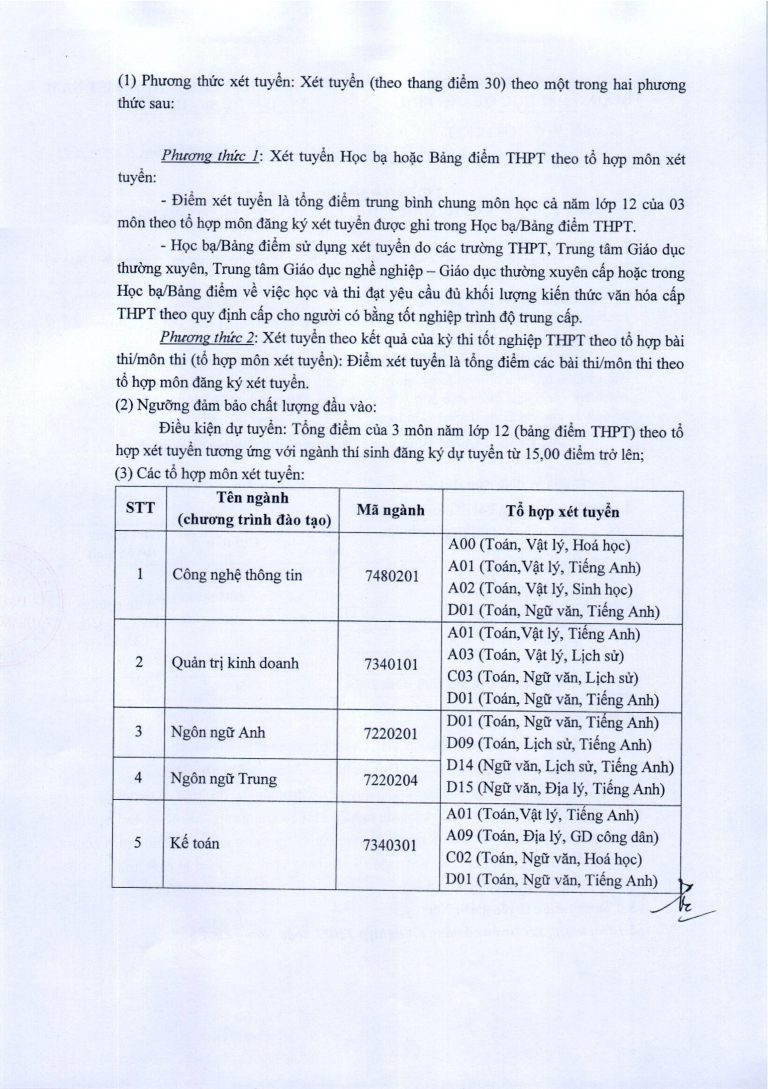 (1) Phương thức xét tuyển: Xét tuyển (theo thang điểm 30) theo một trong hai phương thức sau:

Phương thức 1: Xét tuyển Học bạ hoặc Bảng điểm THPT theo tổ hợp môn xét tuyển:

- Điểm xét tuyển là tổng điểm trung bình chung môn học cả năm lớp 12 của 03 môn theo tổ hợp môn đăng ký xét tuyển được ghi trong Học bạ/Bảng điểm THPT.

- Học bạ/Bảng điểm sử dụng xét tuyển do các trường THPT, Trung tâm Giáo dục thường xuyên, Trung tâm Giáo dục nghề nghiệp – Giáo dục thường xuyên cấp hoặc trong Học bạ/Bảng điểm về việc học và thi đạt yêu cầu đủ khối lượng kiến thức văn hóa cấp THPT theo quy định cấp cho người có bằng tốt nghiệp trình độ trung cấp.

Phương thức 2: Xét tuyển theo kết quả của kỳ thi tốt nghiệp THPT theo tổ hợp bài thi/môn thi (tổ hợp môn xét tuyển): Điểm xét tuyển là tổng điểm các bài thi/môn thi theo tổ hợp môn đăng ký xét tuyển.

(2) Ngưỡng đảm bảo chất lượng đầu vào:

Điều kiện dự tuyển: Tổng điểm của 3 môn năm lớp 12 (bảng điểm THPT) theo tổ hợp xét tuyển tương ứng với ngành thí sinh đăng ký dự tuyển từ 15,00 điểm trở lên;

(3) Các tổ hợp môn xét tuyển:

| STT | Tên ngành (chương trình đào tạo) | Mã ngành | Tổ hợp xét tuyển |
|---|---|---|---|
| 1 | Công nghệ thông tin | 7480201 | A00 (Toán, Vật lý, Hoá học) A01 (Toán,Vật lý, Tiếng Anh) A02 (Toán, Vật lý, Sinh học) D01 (Toán, Ngữ văn, Tiếng Anh) |
| 2 | Quản trị kinh doanh | 7340101 | A01 (Toán,Vật lý, Tiếng Anh) A03 (Toán, Vật lý, Lịch sử) C03 (Toán, Ngữ văn, Lịch sử) D01 (Toán, Ngữ văn, Tiếng Anh) |
| 3 | Ngôn ngữ Anh | 7220201 | D01 (Toán, Ngữ văn, Tiếng Anh) D09 (Toán, Lịch sử, Tiếng Anh) D14 (Ngữ văn, Lịch sử, Tiếng Anh) D15 (Ngữ văn, Địa lý, Tiếng Anh) |
| 4 | Ngôn ngữ Trung | 7220204 | |
| 5 | Kế toán | 7340301 | A01 (Toán,Vật lý, Tiếng Anh) A09 (Toán, Địa lý, GD công dân) C02 (Toán, Ngữ văn, Hoá học) D01 (Toán, Ngữ văn, Tiếng Anh) |